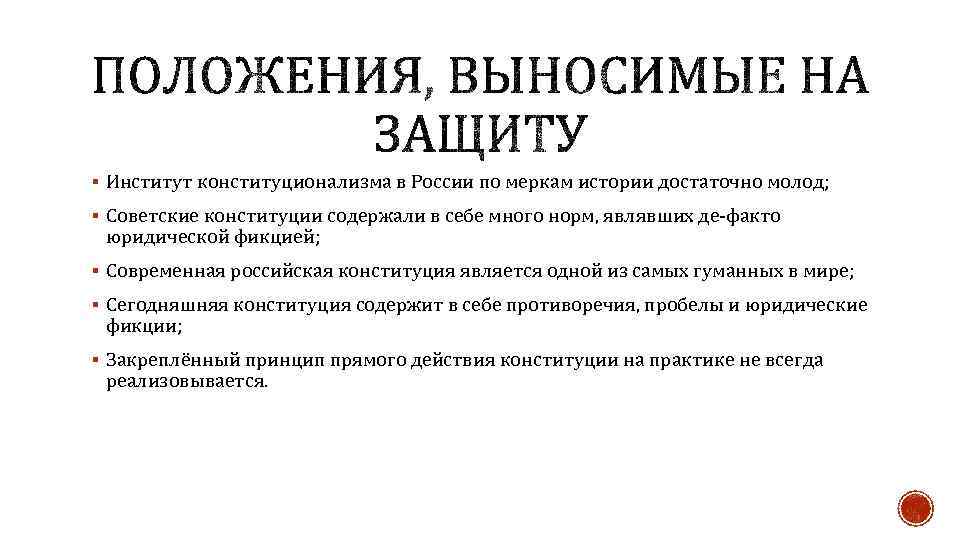 ПОЛОЖЕНИЯ, ВЫНОСИМЫЕ НА ЗАЩИТУ

▪ Институт конституционализма в России по меркам истории достаточно молод;

▪ Советские конституции содержали в себе много норм, являвших де-факто юридической фикцией;

▪ Современная российская конституция является одной из самых гуманных в мире;

▪ Сегодняшняя конституция содержит в себе противоречия, пробелы и юридические фикции;

▪ Закреплённый принцип прямого действия конституции на практике не всегда реализовывается.